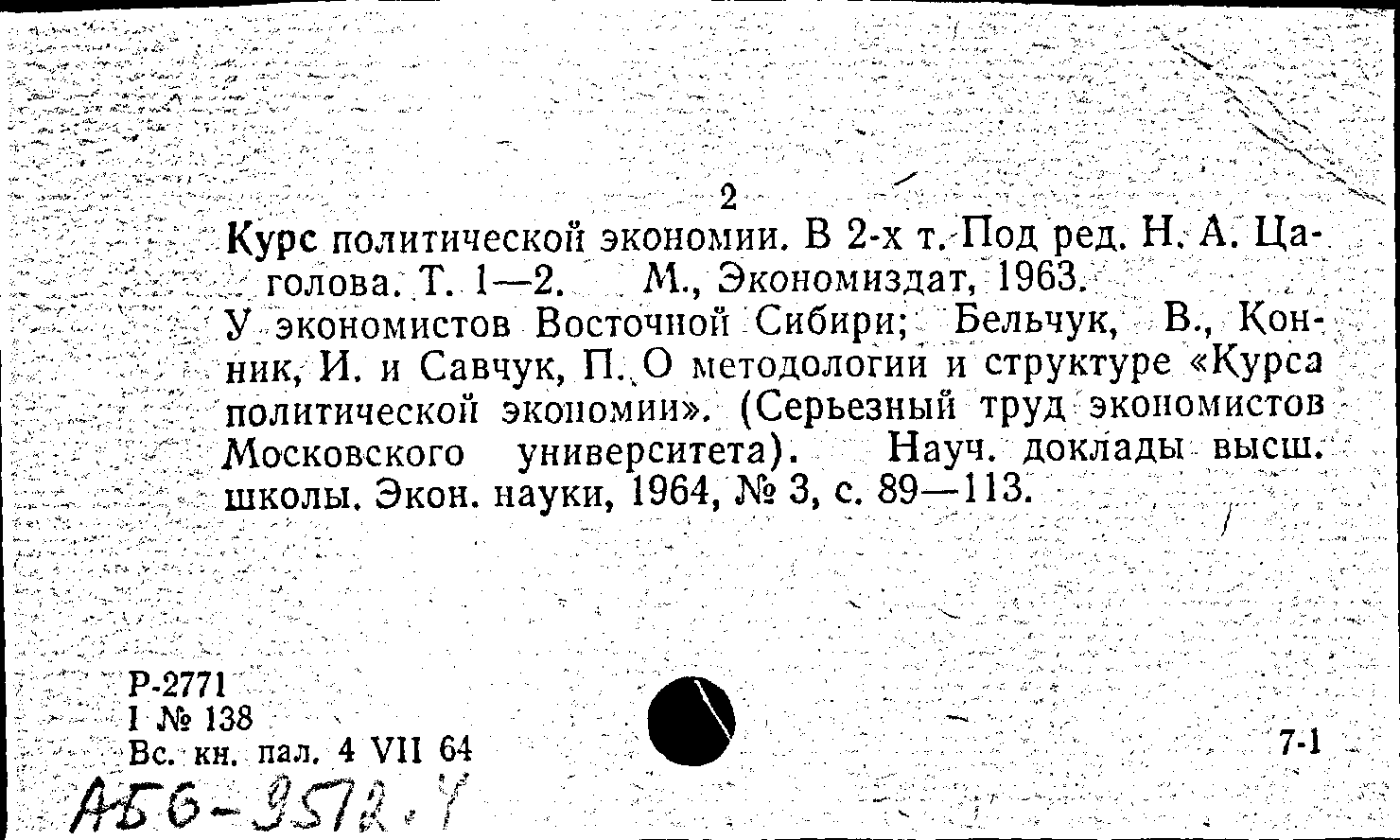 2

Курс политической экономии. В 2-х т. Под ред. Н. А. Цаголова. Т. 1—2. М., Экономиздат, 1963.

У экономистов Восточной Сибири; Бельчук, В., Конник, И. и Савчук, П. О методологии и структуре «Курса политической экономии». (Серьезный труд экономистов Московского университета). Науч. доклады высш. школы. Экон. науки, 1964, № 3, с. 89—113.

Р-2771
I № 138
Вс. кн. пал. 4 VII 64

7-1

АБ6-9572.4